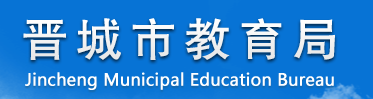 晋城市教育局
Jincheng Municipal Education Bureau